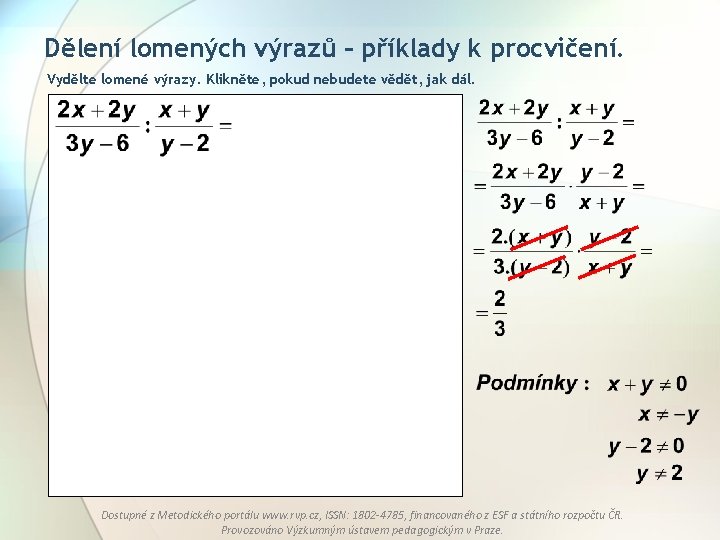 Dělení lomených výrazů – příklady k procvičení.

Vydělte lomené výrazy. Klikněte, pokud nebudete vědět, jak dál.

$\frac{2x+2y}{3y-6} : \frac{x+y}{y-2} =$

$\frac{2x+2y}{3y-6} : \frac{x+y}{y-2} =$

$= \frac{2x+2y}{3y-6} \cdot \frac{y-2}{x+y} =$

$= \frac{2.(x+y)}{3.(y-2)} \cdot \frac{y-2}{x+y} =$

$= \frac{2}{3}$

Podmínky : $x+y \neq 0$
$x \neq -y$
$y-2 \neq 0$
$y \neq 2$

Dostupné z Metodického portálu www.rvp.cz, ISSN: 1802-4785, financovaného z ESF a státního rozpočtu ČR. Provozováno Výzkumným ústavem pedagogickým v Praze.